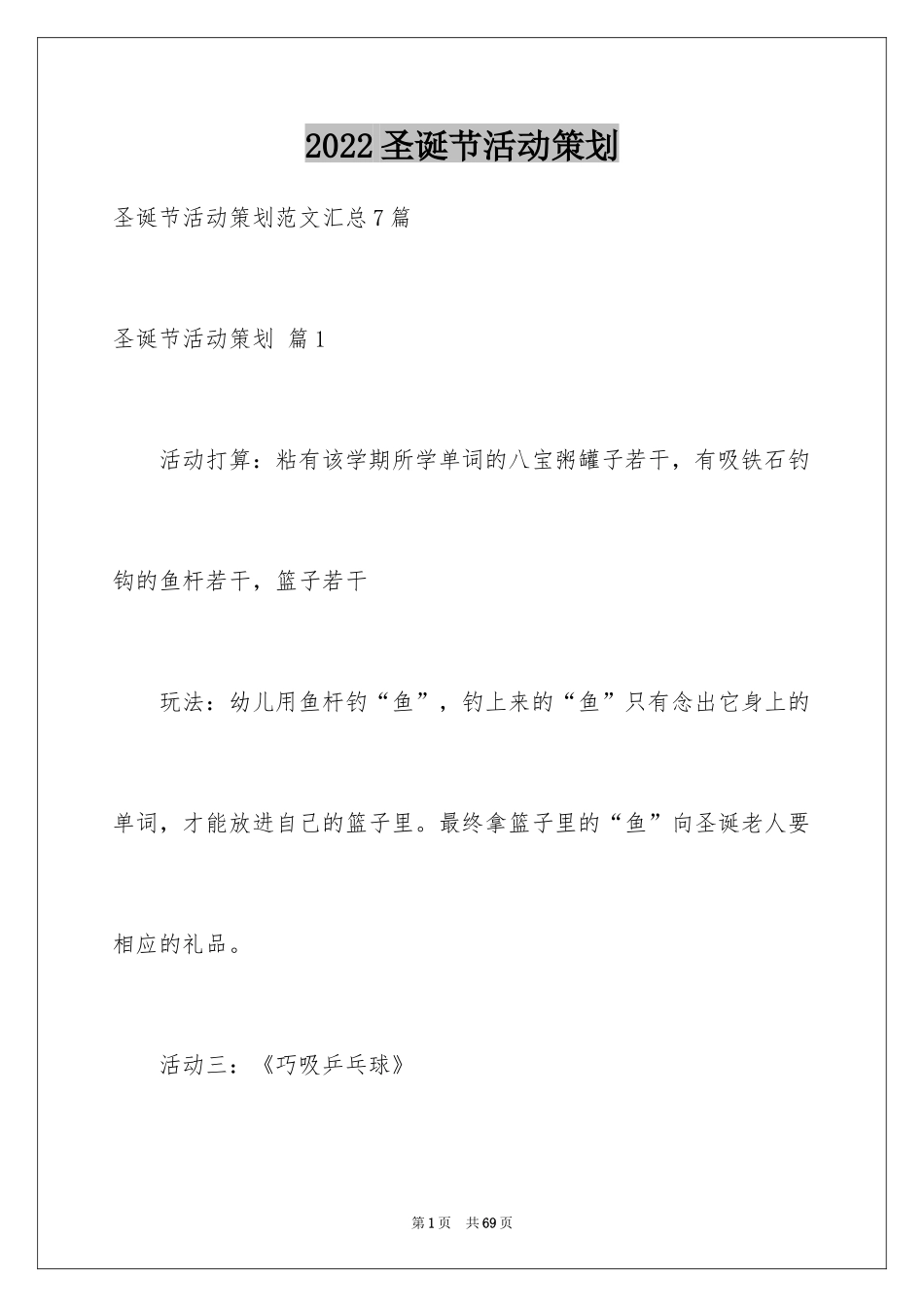 2022圣诞节活动策划

圣诞节活动策划范文汇总7篇

圣诞节活动策划 篇1

活动打算：粘有该学期所学单词的八宝粥罐子若干，有吸铁石钓钩的鱼杆若干，篮子若干

玩法：幼儿用鱼杆钓“鱼”，钓上来的“鱼”只有念出它身上的单词，才能放进自己的篮子里。最终拿篮子里的“鱼”向圣诞老人要相应的礼品。

活动三：《巧吸乒乓球》

第1页 共69页